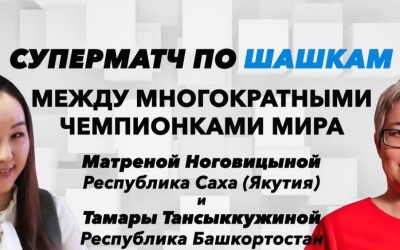 СУПЕРМАТЧ ПО ШАШКАМ

МЕЖДУ МНОГОКРАТНЫМИ ЧЕМПИОНКАМИ МИРА

Матреной Ноговицыной
Республика Саха (Якутия)
и
Тамары Тансыккужиной
Республика Башкортостан